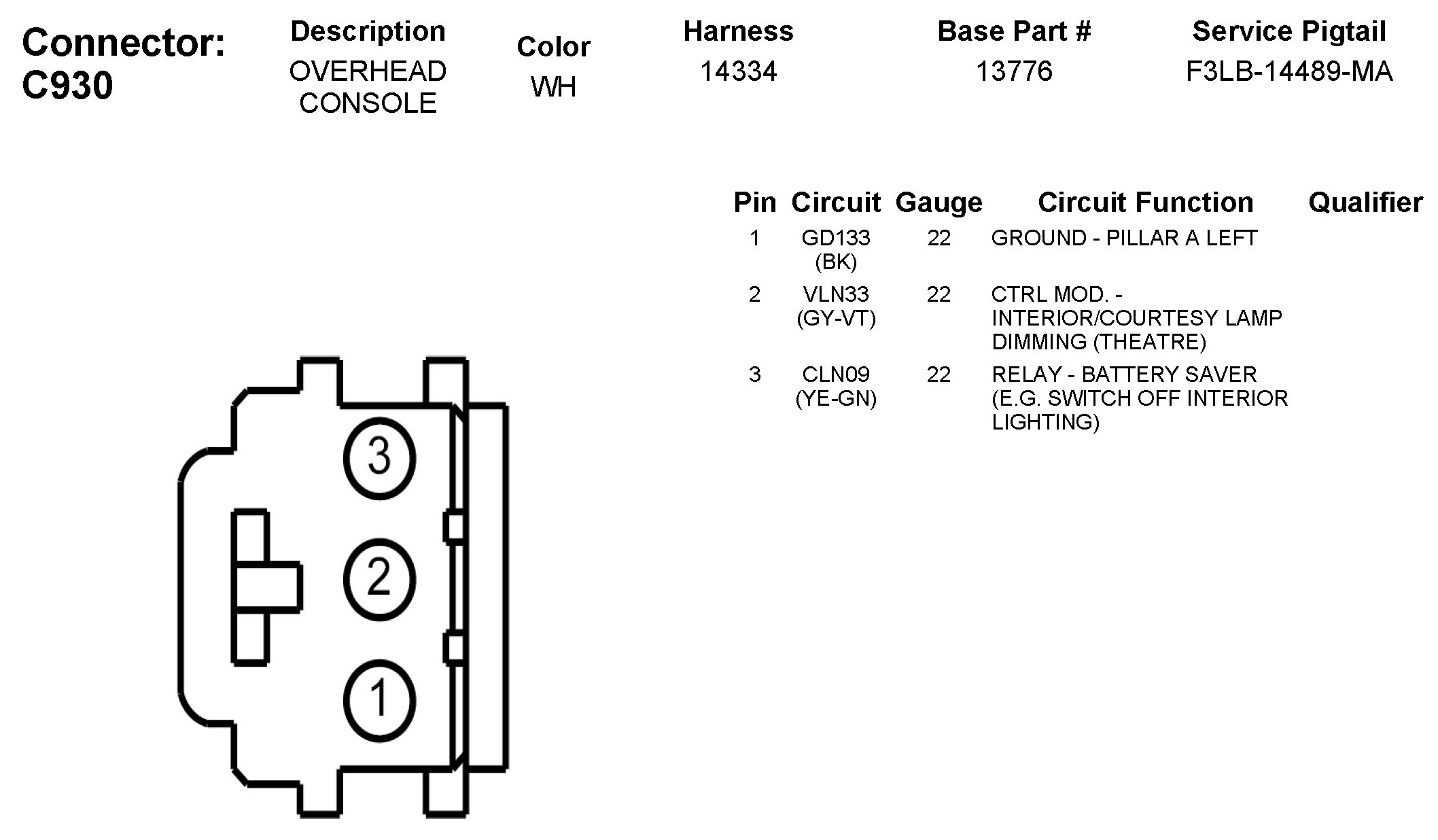 Connector: C930

| Description | Color | Harness | Base Part # | Service Pigtail |
|---|---|---|---|---|
| OVERHEAD CONSOLE | WH | 14334 | 13776 | F3LB-14489-MA |

| Pin | Circuit | Gauge | Circuit Function | Qualifier |
|---|---|---|---|---|
| 1 | GD133 (BK) | 22 | GROUND - PILLAR A LEFT | |
| 2 | VLN33 (GY-VT) | 22 | CTRL MOD. - INTERIOR/COURTESY LAMP DIMMING (THEATRE) | |
| 3 | CLN09 (YE-GN) | 22 | RELAY - BATTERY SAVER (E.G. SWITCH OFF INTERIOR LIGHTING) | |

3
2
1